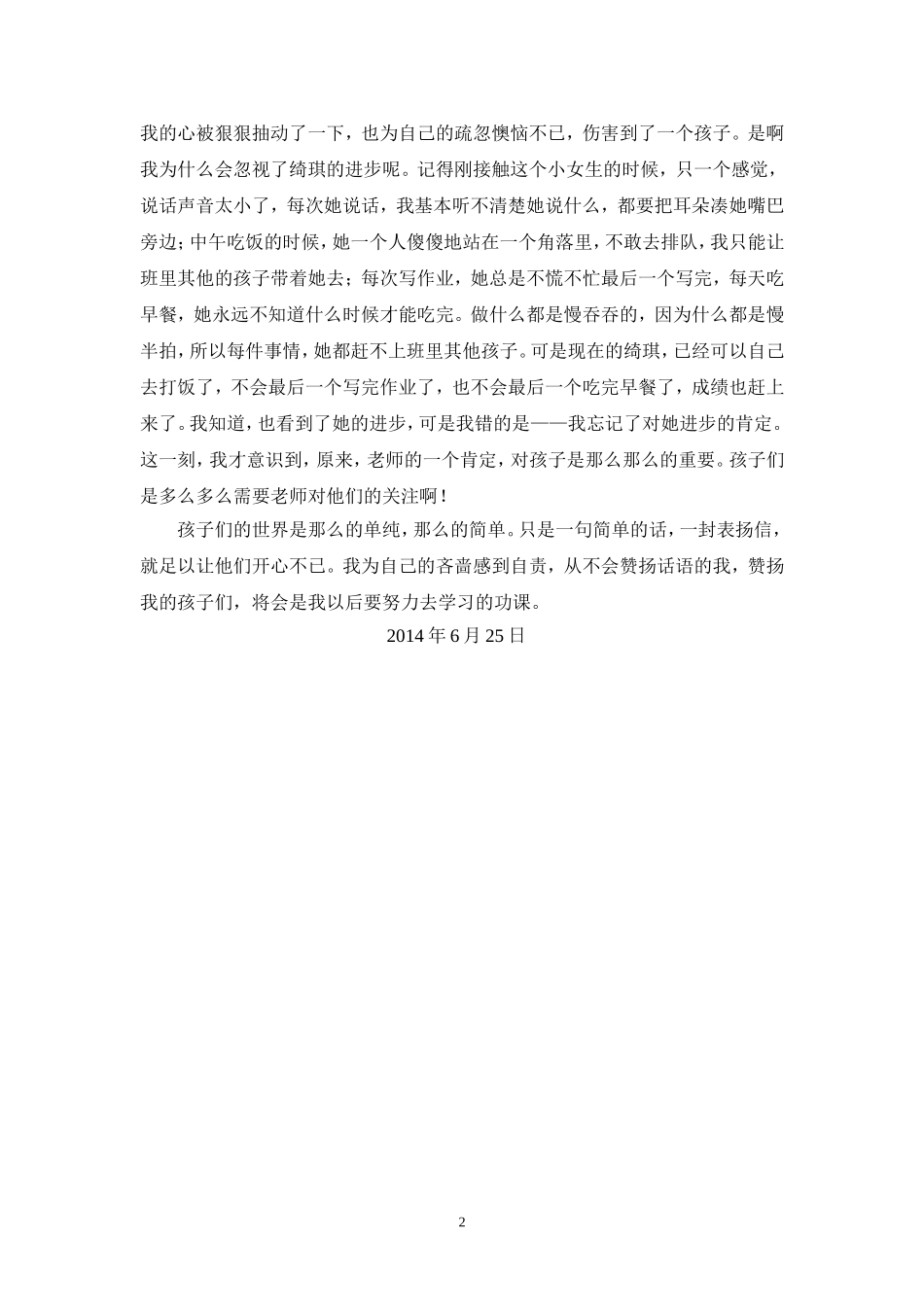 我的心被狠狠抽动了一下，也为自己的疏忽懊恼不已，伤害到了一个孩子。是啊我为什么会忽视了绮琪的进步呢。记得刚接触这个小女生的时候，只一个感觉，说话声音太小了，每次她说话，我基本听不清楚她说什么，都要把耳朵凑她嘴巴旁边；中午吃饭的时候，她一个人傻傻地站在一个角落里，不敢去排队，我只能让班里其他的孩子带着她去；每次写作业，她总是不慌不忙最后一个写完，每天吃早餐，她永远不知道什么时候才能吃完。做什么都是慢吞吞的，因为什么都是慢半拍，所以每件事情，她都赶不上班里其他孩子。可是现在的绮琪，已经可以自己去打饭了，不会最后一个写完作业了，也不会最后一个吃完早餐了，成绩也赶上来了。我知道，也看到了她的进步，可是我错的是——我忘记了对她进步的肯定。这一刻，我才意识到，原来，老师的一个肯定，对孩子是那么那么的重要。孩子们是多么多么需要老师对他们的关注啊！

孩子们的世界是那么的单纯，那么的简单。只是一句简单的话，一封表扬信，就足以让他们开心不已。我为自己的吝啬感到自责，从不会赞扬话语的我，赞扬我的孩子们，将会是我以后要努力去学习的功课。

2014 年 6 月 25 日

2